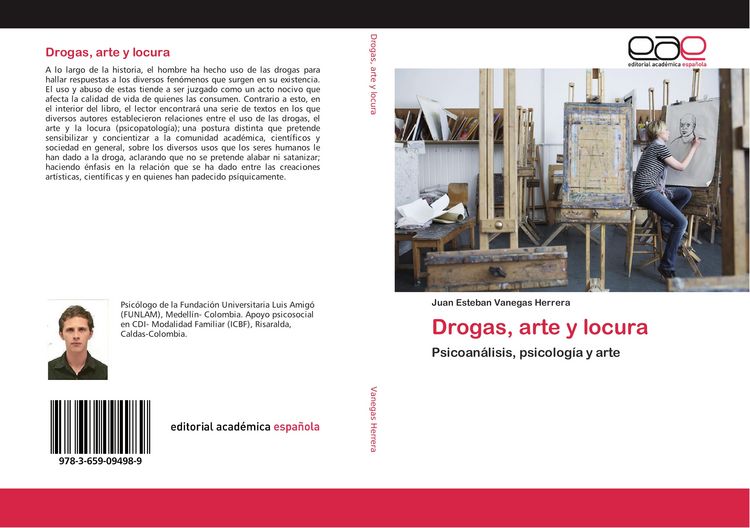 Drogas, arte y locura

A lo largo de la historia, el hombre ha hecho uso de las drogas para hallar respuestas a los diversos fenómenos que surgen en su existencia. El uso y abuso de estas tiende a ser juzgado como un acto nocivo que afecta la calidad de vida de quienes las consumen. Contrario a esto, en el interior del libro, el lector encontrará una serie de textos en los que diversos autores establecieron relaciones entre el uso de las drogas, el arte y la locura (psicopatología); una postura distinta que pretende sensibilizar y concientizar a la comunidad académica, científicos y sociedad en general, sobre los diversos usos que los seres humanos le han dado a la droga, aclarando que no se pretende alabar ni satanizar; haciendo énfasis en la relación que se ha dado entre las creaciones artísticas, científicas y en quienes han padecido psíquicamente.

Psicólogo de la Fundación Universitaria Luis Amigó (FUNLAM), Medellín- Colombia. Apoyo psicosocial en CDI- Modalidad Familiar (ICBF), Risaralda, Caldas-Colombia.

978-3-659-09498-9

editorial académica española

Drogas, arte y locura

Vanegas Herrera

eae
editorial académica española

Juan Esteban Vanegas Herrera

Drogas, arte y locura

Psicoanálisis, psicología y arte